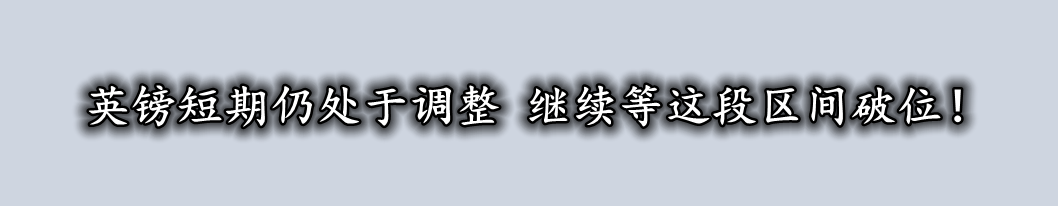 英镑短期仍处于调整 继续等这段区间破位！